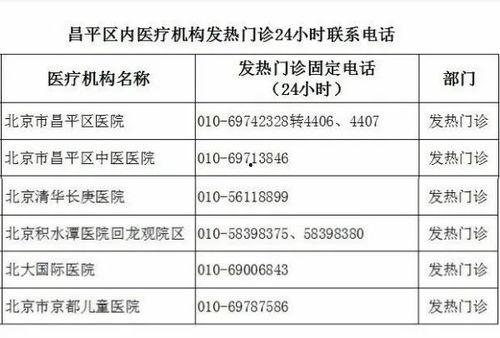 昌平区内医疗机构发热门诊24小时联系电话

| 医疗机构名称 | 发热门诊固定电话（24小时） | 部门 |
|---|---|---|
| 北京市昌平区医院 | 010-69742328转4406、4407 | 发热门诊 |
| 北京市昌平区中医医院 | 010-69713846 | 发热门诊 |
| 北京清华长庚医院 | 010-56118899 | 发热门诊 |
| 北京积水潭医院回龙观院区 | 010-58398375、58398380 | 发热门诊 |
| 北大国际医院 | 010-69006843 | 发热门诊 |
| 北京市京都儿童医院 | 010-69787586 | 发热门诊 |